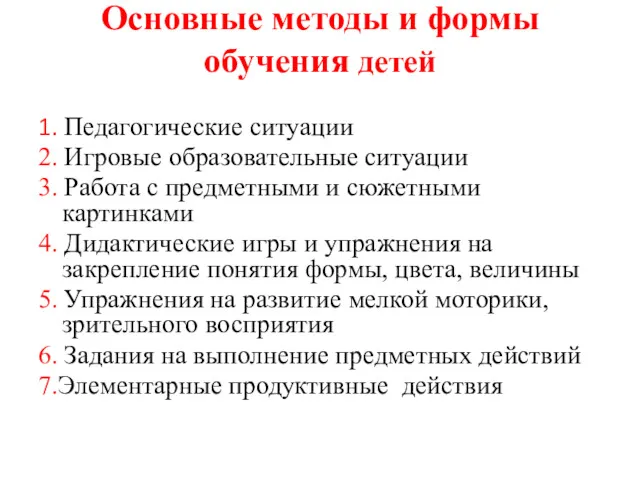 Основные методы и формы обучения детей

1. Педагогические ситуации
2. Игровые образовательные ситуации
3. Работа с предметными и сюжетными картинками
4. Дидактические игры и упражнения на закрепление понятия формы, цвета, величины
5. Упражнения на развитие мелкой моторики, зрительного восприятия
6. Задания на выполнение предметных действий
7.Элементарные продуктивные действия